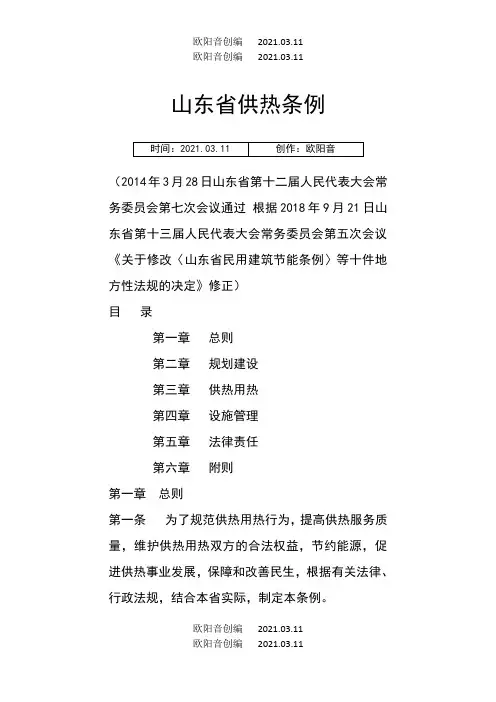 欧阳音创编 2021.03.11
欧阳音创编 2021.03.11

山东省供热条例

| 时间：2021.03.11 | 创作：欧阳音 |
|---|---|

（2014年3月28日山东省第十二届人民代表大会常务委员会第七次会议通过 根据2018年9月21日山东省第十三届人民代表大会常务委员会第五次会议《关于修改〈山东省民用建筑节能条例〉等十件地方性法规的决定》修正）

目 录

第一章 总则

第二章 规划建设

第三章 供热用热

第四章 设施管理

第五章 法律责任

第六章 附则

第一章 总则

第一条 为了规范供热用热行为，提高供热服务质量，维护供热用热双方的合法权益，节约能源，促进供热事业发展，保障和改善民生，根据有关法律、行政法规，结合本省实际，制定本条例。

欧阳音创编 2021.03.11
欧阳音创编 2021.03.11